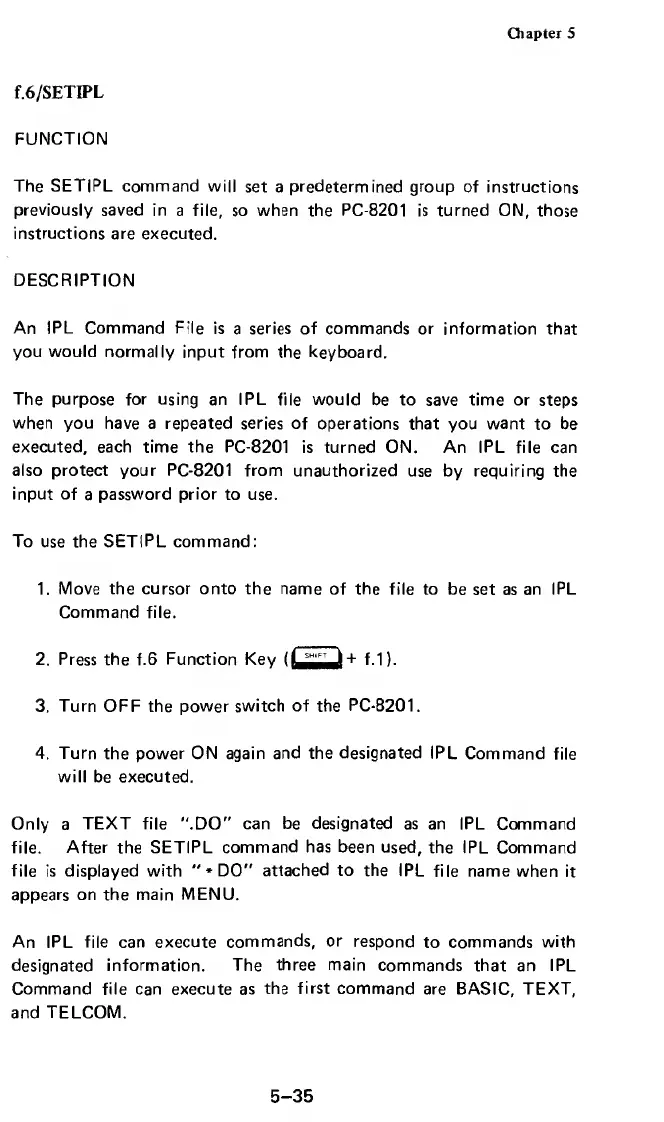 Chapter 5

f.6/SETIPL

FUNCTION

The SETIPL command will set a predetermined group of instructions previously saved in a file, so when the PC-8201 is turned ON, those instructions are executed.

DESCRIPTION

An IPL Command File is a series of commands or information that you would normally input from the keyboard.

The purpose for using an IPL file would be to save time or steps when you have a repeated series of operations that you want to be executed, each time the PC-8201 is turned ON. An IPL file can also protect your PC-8201 from unauthorized use by requiring the input of a password prior to use.

To use the SETIPL command:

1. Move the cursor onto the name of the file to be set as an IPL Command file.

2. Press the f.6 Function Key (SHIFT + f.1).

3. Turn OFF the power switch of the PC-8201.

4. Turn the power ON again and the designated IPL Command file will be executed.

Only a TEXT file ".DO" can be designated as an IPL Command file. After the SETIPL command has been used, the IPL Command file is displayed with "*DO" attached to the IPL file name when it appears on the main MENU.

An IPL file can execute commands, or respond to commands with designated information. The three main commands that an IPL Command file can execute as the first command are BASIC, TEXT, and TELCOM.

5–35